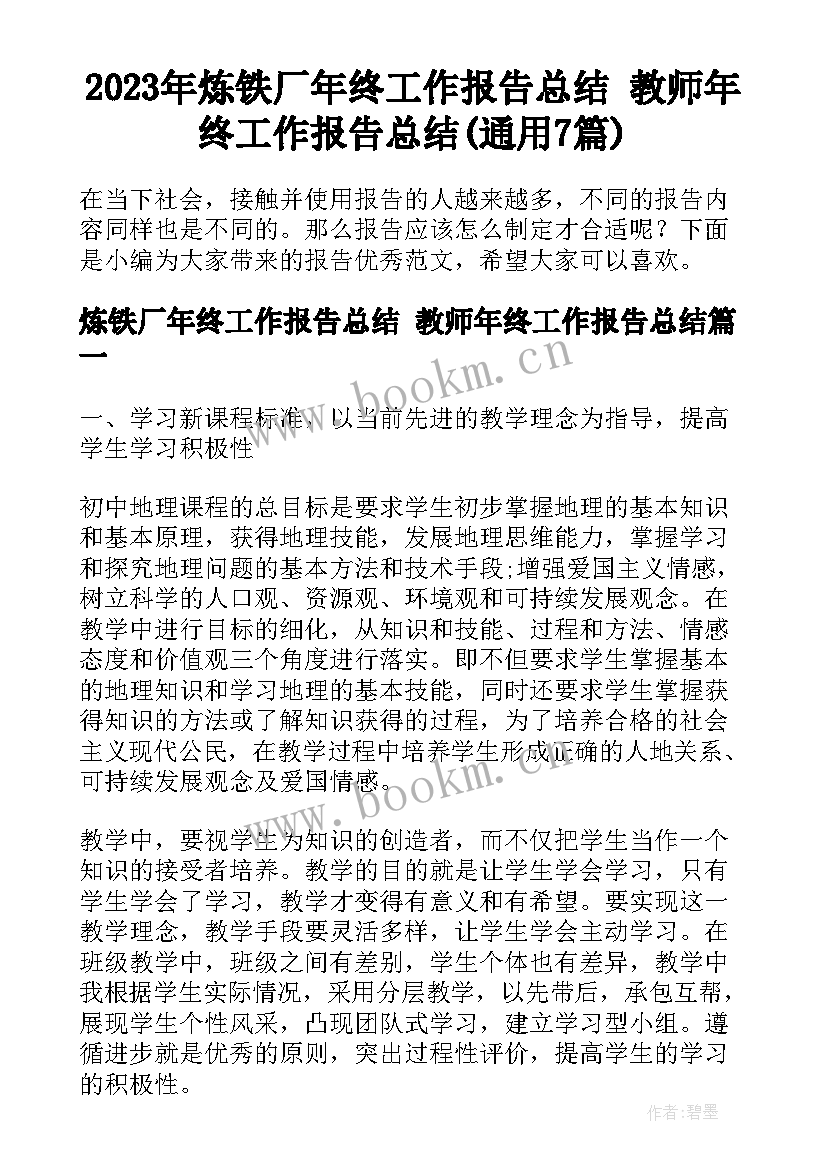 2023年炼铁厂年终工作报告总结 教师年终工作报告总结(通用7篇)

在当下社会，接触并使用报告的人越来越多，不同的报告内容同样也是不同的。那么报告应该怎么制定才合适呢？下面是小编为大家带来的报告优秀范文，希望大家可以喜欢。

炼铁厂年终工作报告总结 教师年终工作报告总结篇一

www.bookm.cn

一、学习新课程标准，以当前先进的教学理念为指导，提高学生学习积极性

初中地理课程的总目标是要求学生初步掌握地理的基本知识和基本原理，获得地理技能，发展地理思维能力，掌握学习和探究地理问题的基本方法和技术手段;增强爱国主义情感，树立科学的人口观、资源观、环境观和可持续发展观念。在教学中进行目标的细化，从知识和技能、过程和方法、情感态度和价值观三个角度进行落实。即不但要求学生掌握基本的地理知识和学习地理的基本技能，同时还要求学生掌握获得知识的方法或了解知识获得的过程，为了培养合格的社会主义现代公民，在教学过程中培养学生形成正确的人地关系、可持续发展观念及爱国情感。

www.bookm.cn

教学中，要视学生为知识的创造者，而不仅把学生当作一个知识的接受者培养。教学的目的就是让学生学会学习，只有学生学会了学习，教学才变得有意义和有希望。要实现这一教学理念，教学手段要灵活多样，让学生学会主动学习。在班级教学中，班级之间有差别，学生个体也有差异，教学中我根据学生实际情况，采用分层教学，以先带后，承包互帮，展现学生个性风采，凸现团队式学习，建立学习型小组。遵循进步就是优秀的原则，突出过程性评价，提高学生的学习的积极性。

作者:碧墨